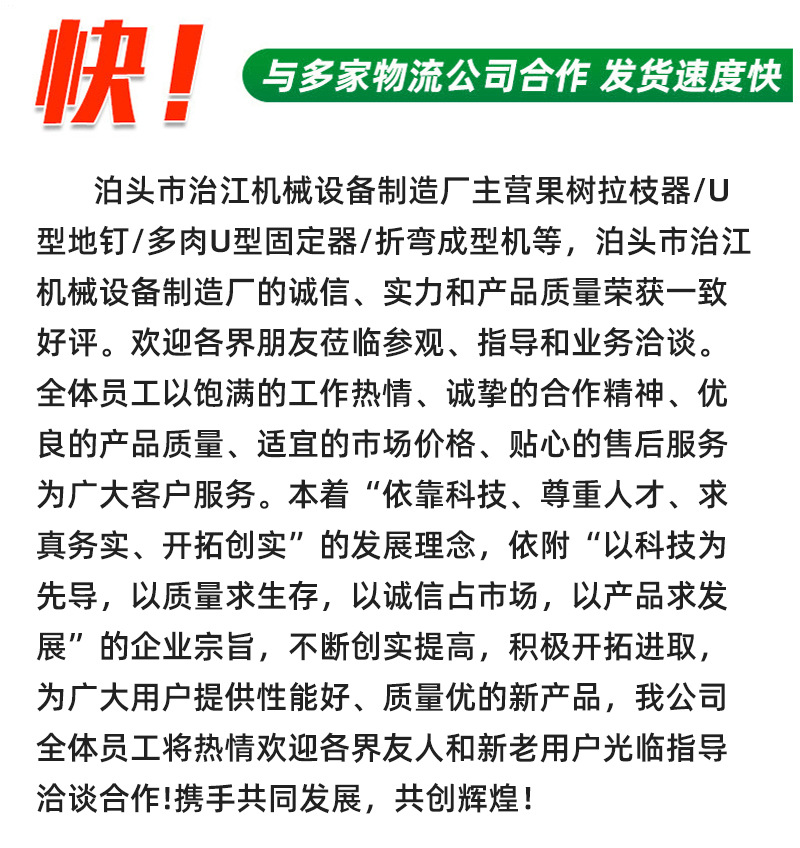 快！

与多家物流公司合作 发货速度快

泊头市治江机械设备制造厂主营果树拉枝器/U型地钉/多肉U型固定器/折弯成型机等，泊头市治江机械设备制造厂的诚信、实力和产品质量荣获一致好评。欢迎各界朋友莅临参观、指导和业务洽谈。全体员工以饱满的工作热情、诚挚的合作精神、优良的产品质量、适宜的市场价格、贴心的售后服务为广大客户服务。本着“依靠科技、尊重人才、求真务实、开拓创实”的发展理念，依附“以科技为先导，以质量求生存，以诚信占市场，以产品求发展”的企业宗旨，不断创实提高，积极开拓进取，为广大用户提供性能好、质量优的新产品，我公司全体员工将热情欢迎各界友人和新老用户光临指导洽谈合作!携手共同发展，共创辉煌!